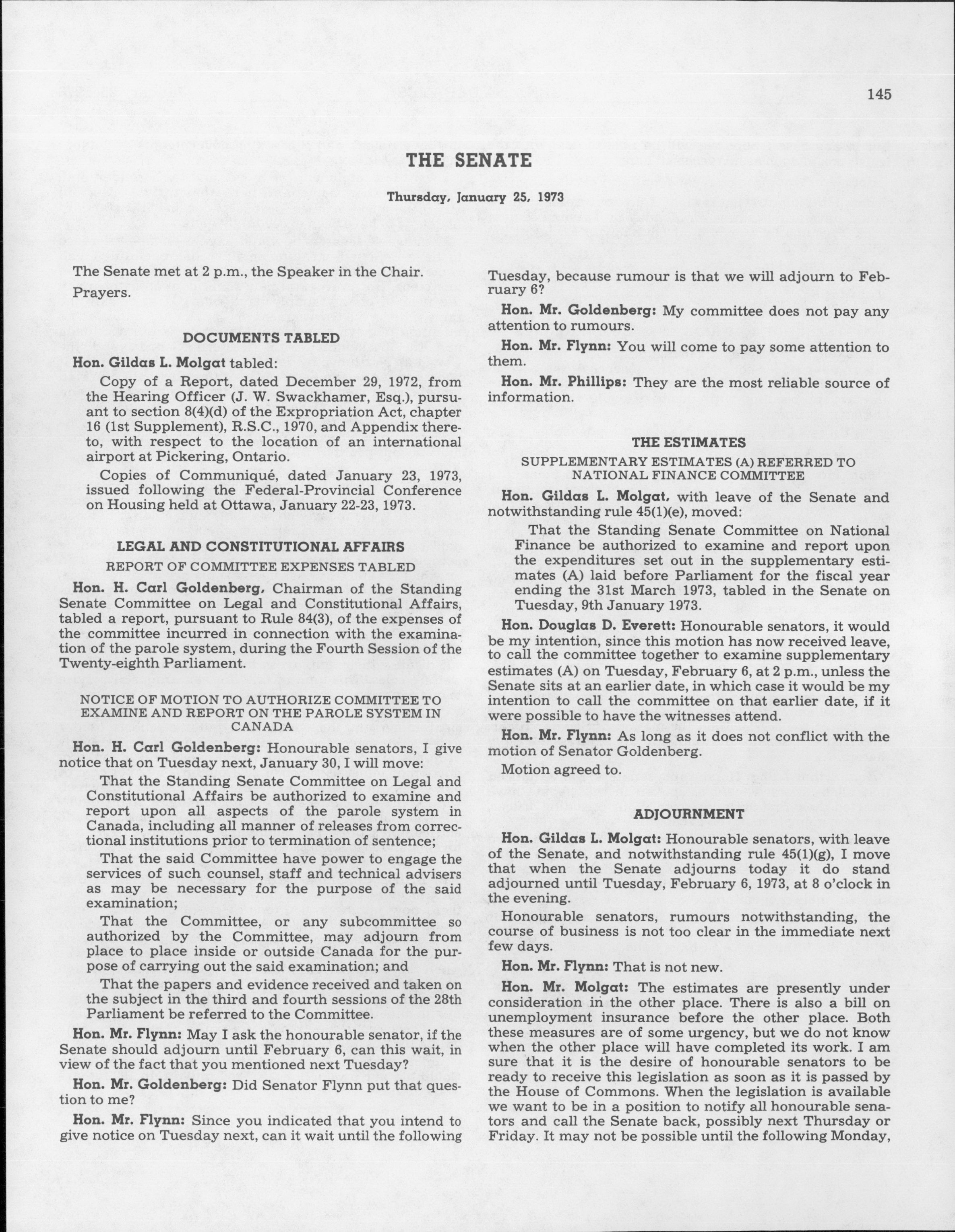 145

THE SENATE

Thursday, January 25, 1973

The Senate met at 2 p.m., the Speaker in the Chair.

Prayers.

DOCUMENTS TABLED

Hon. Gildas L. Molgat tabled:

Copy of a Report, dated December 29, 1972, from the Hearing Officer (J. W. Swackhamer, Esq.), pursuant to section 8(4)(d) of the Expropriation Act, chapter 16 (1st Supplement), R.S.C., 1970, and Appendix thereto, with respect to the location of an international airport at Pickering, Ontario.

Copies of Communiqué, dated January 23, 1973, issued following the Federal-Provincial Conference on Housing held at Ottawa, January 22-23, 1973.

LEGAL AND CONSTITUTIONAL AFFAIRS

REPORT OF COMMITTEE EXPENSES TABLED

Hon. H. Carl Goldenberg, Chairman of the Standing Senate Committee on Legal and Constitutional Affairs, tabled a report, pursuant to Rule 84(3), of the expenses of the committee incurred in connection with the examination of the parole system, during the Fourth Session of the Twenty-eighth Parliament.

NOTICE OF MOTION TO AUTHORIZE COMMITTEE TO EXAMINE AND REPORT ON THE PAROLE SYSTEM IN CANADA

Hon. H. Carl Goldenberg: Honourable senators, I give notice that on Tuesday next, January 30, I will move:

That the Standing Senate Committee on Legal and Constitutional Affairs be authorized to examine and report upon all aspects of the parole system in Canada, including all manner of releases from correctional institutions prior to termination of sentence;

That the said Committee have power to engage the services of such counsel, staff and technical advisers as may be necessary for the purpose of the said examination;

That the Committee, or any subcommittee so authorized by the Committee, may adjourn from place to place inside or outside Canada for the purpose of carrying out the said examination; and

That the papers and evidence received and taken on the subject in the third and fourth sessions of the 28th Parliament be referred to the Committee.

Hon. Mr. Flynn: May I ask the honourable senator, if the Senate should adjourn until February 6, can this wait, in view of the fact that you mentioned next Tuesday?

Hon. Mr. Goldenberg: Did Senator Flynn put that question to me?

Hon. Mr. Flynn: Since you indicated that you intend to give notice on Tuesday next, can it wait until the following Tuesday, because rumour is that we will adjourn to February 6?

Hon. Mr. Goldenberg: My committee does not pay any attention to rumours.

Hon. Mr. Flynn: You will come to pay some attention to them.

Hon. Mr. Phillips: They are the most reliable source of information.

THE ESTIMATES

SUPPLEMENTARY ESTIMATES (A) REFERRED TO NATIONAL FINANCE COMMITTEE

Hon. Gildas L. Molgat, with leave of the Senate and notwithstanding rule 45(1)(e), moved:

That the Standing Senate Committee on National Finance be authorized to examine and report upon the expenditures set out in the supplementary estimates (A) laid before Parliament for the fiscal year ending the 31st March 1973, tabled in the Senate on Tuesday, 9th January 1973.

Hon. Douglas D. Everett: Honourable senators, it would be my intention, since this motion has now received leave, to call the committee together to examine supplementary estimates (A) on Tuesday, February 6, at 2 p.m., unless the Senate sits at an earlier date, in which case it would be my intention to call the committee on that earlier date, if it were possible to have the witnesses attend.

Hon. Mr. Flynn: As long as it does not conflict with the motion of Senator Goldenberg.

Motion agreed to.

ADJOURNMENT

Hon. Gildas L. Molgat: Honourable senators, with leave of the Senate, and notwithstanding rule 45(1)(g), I move that when the Senate adjourns today it do stand adjourned until Tuesday, February 6, 1973, at 8 o'clock in the evening.

Honourable senators, rumours notwithstanding, the course of business is not too clear in the immediate next few days.

Hon. Mr. Flynn: That is not new.

Hon. Mr. Molgat: The estimates are presently under consideration in the other place. There is also a bill on unemployment insurance before the other place. Both these measures are of some urgency, but we do not know when the other place will have completed its work. I am sure that it is the desire of honourable senators to be ready to receive this legislation as soon as it is passed by the House of Commons. When the legislation is available we want to be in a position to notify all honourable senators and call the Senate back, possibly next Thursday or Friday. It may not be possible until the following Monday,